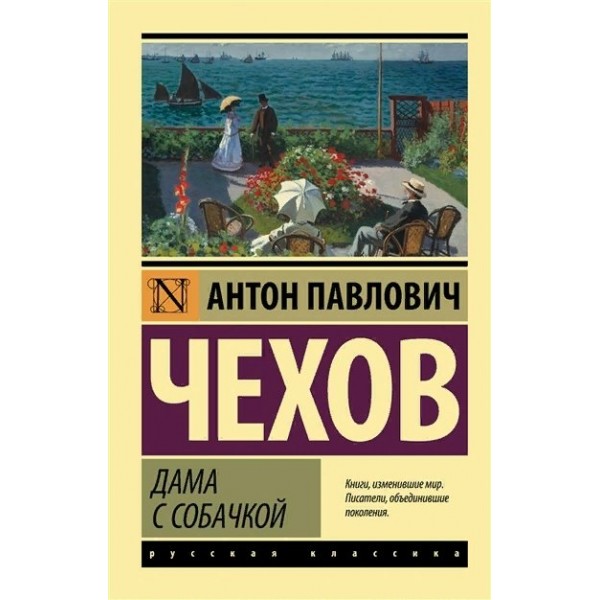 N

АНТОН ПАВЛОВИЧ

ЧЕХОВ

ДАМА С СОБАЧКОЙ

Книги, изменившие мир. Писатели, объединившие поколения.

русская классика